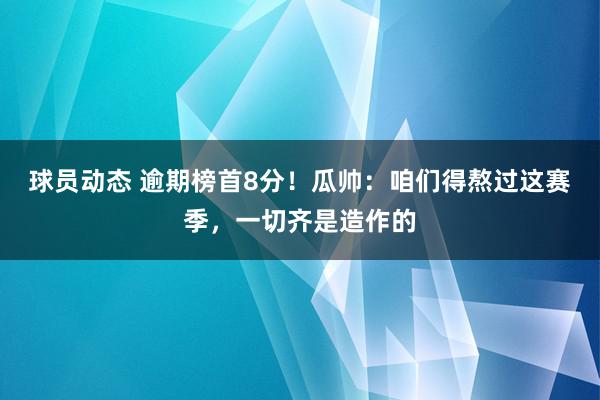 球员动态 逾期榜首8分！瓜帅：咱们得熬过这赛季，一切齐是造作的